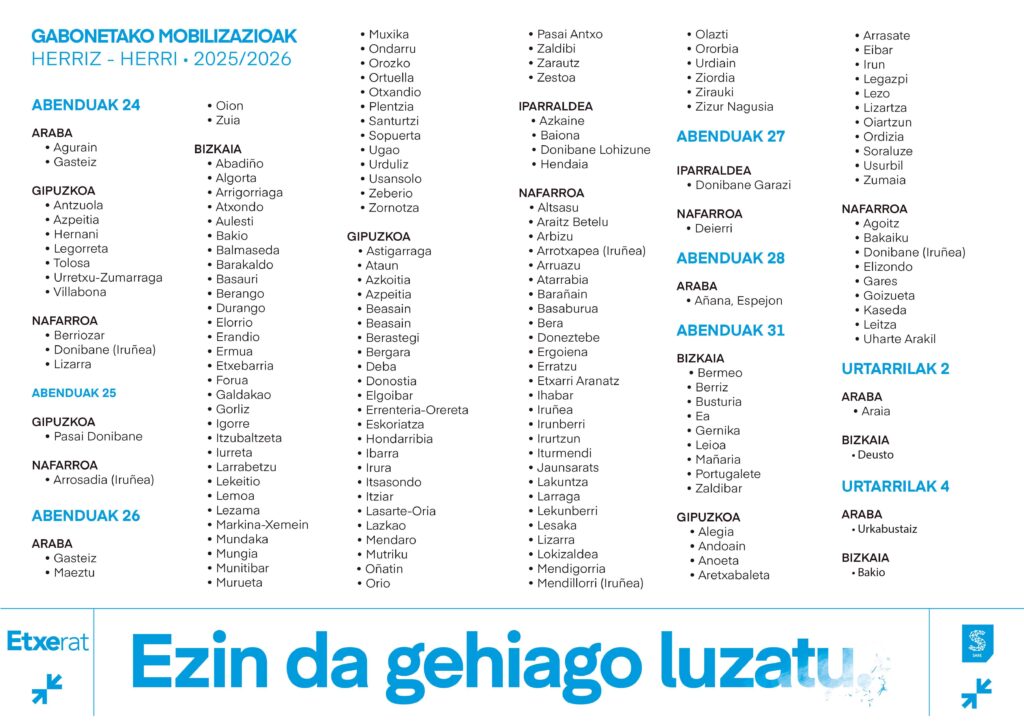 GABONETAKO MOBILIZAZIOAK
HERRIZ - HERRI • 2025/2026

ABENDUAK 24

ARABA
• Agurain
• Gasteiz

GIPUZKOA
• Antzuola
• Azpeitia
• Hernani
• Legorreta
• Tolosa
• Urretxu-Zumarraga
• Villabona

NAFARROA
• Berriozar
• Donibane (Iruñea)
• Lizarra

ABENDUAK 25

GIPUZKOA
• Pasai Donibane

NAFARROA
• Arrosadia (Iruñea)

ABENDUAK 26

ARABA
• Gasteiz
• Maeztu

• Oion
• Zuia

BIZKAIA
• Abadiño
• Algorta
• Arrigorriaga
• Atxondo
• Aulesti
• Bakio
• Balmaseda
• Barakaldo
• Basauri
• Berango
• Durango
• Elorrio
• Erandio
• Ermua
• Etxebarria
• Forua
• Galdakao
• Gorliz
• Igorre
• Itzubaltzeta
• Iurreta
• Larrabetzu
• Lekeitio
• Lemoa
• Lezama
• Markina-Xemein
• Mundaka
• Mungia
• Munitibar
• Murueta

• Muxika
• Ondarru
• Orozko
• Ortuella
• Otxandio
• Plentzia
• Santurtzi
• Sopuerta
• Ugao
• Urduliz
• Usansolo
• Zeberio
• Zornotza

GIPUZKOA
• Astigarraga
• Ataun
• Azkoitia
• Azpeitia
• Beasain
• Beasain
• Berastegi
• Bergara
• Deba
• Donostia
• Elgoibar
• Errenteria-Orereta
• Eskoriatza
• Hondarribia
• Ibarra
• Irura
• Itsasondo
• Itziar
• Lasarte-Oria
• Lazkao
• Mendaro
• Mutriku
• Oñatin
• Orio

• Pasai Antxo
• Zaldibi
• Zarautz
• Zestoa

IPARRALDEA
• Azkaine
• Baiona
• Donibane Lohizune
• Hendaia

NAFARROA
• Altsasu
• Araitz Betelu
• Arbizu
• Arrotxapea (Iruñea)
• Arruazu
• Atarrabia
• Barañain
• Basaburua
• Bera
• Doneztebe
• Ergoiena
• Erratzu
• Etxarri Aranatz
• Ihabar
• Iruñea
• Irunberri
• Irurtzun
• Iturmendi
• Jaunsarats
• Lakuntza
• Larraga
• Lekunberri
• Lesaka
• Lizarra
• Lokizaldea
• Mendigorria
• Mendillorri (Iruñea)

• Olazti
• Ororbia
• Urdiain
• Ziordia
• Zirauki
• Zizur Nagusia

ABENDUAK 27

IPARRALDEA
• Donibane Garazi

NAFARROA
• Deierri

ABENDUAK 28

ARABA
• Añana, Espejon

ABENDUAK 31

BIZKAIA
• Bermeo
• Berriz
• Busturia
• Ea
• Gernika
• Leioa
• Mañaria
• Portugalete
• Zaldibar

GIPUZKOA
• Alegia
• Andoain
• Anoeta
• Aretxabaleta

• Arrasate
• Eibar
• Irun
• Legazpi
• Lezo
• Lizartza
• Oiartzun
• Ordizia
• Soraluze
• Usurbil
• Zumaia

NAFARROA
• Agoitz
• Bakaiku
• Donibane (Iruñea)
• Elizondo
• Gares
• Goizueta
• Kaseda
• Leitza
• Uharte Arakil

URTARRILAK 2

ARABA
• Araia

BIZKAIA
• Deusto

URTARRILAK 4

ARABA
• Urkabustaiz

BIZKAIA
• Bakio

Etxerat

Ezin da gehiago luzatu.

SARE